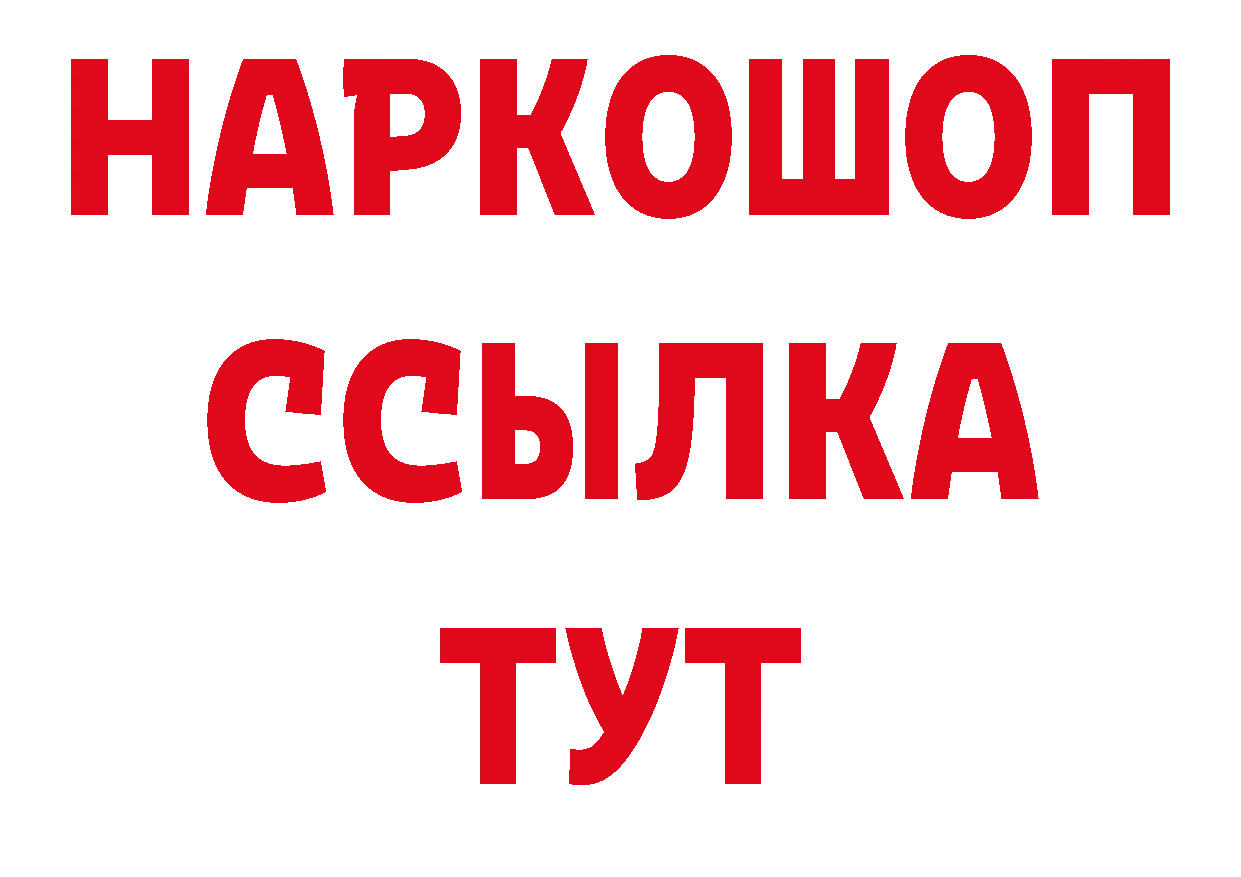 НАРКОШОП
ССЫЛКА
ТУТ